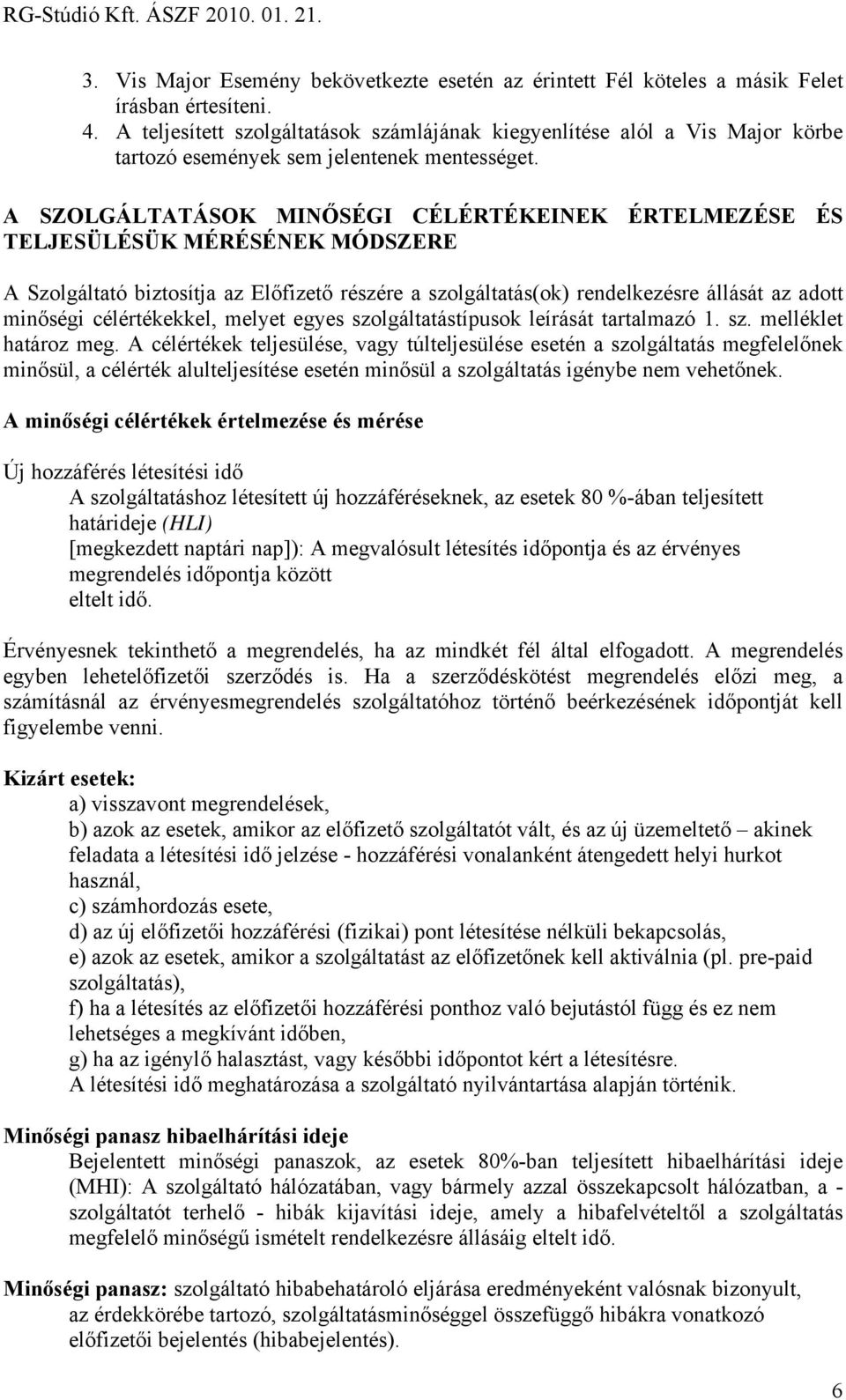 RG-Stúdió Kft. ÁSZF 2010. 01. 21.

3. Vis Major Esemény bekövetkezte esetén az érintett Fél köteles a másik Felet írásban értesíteni.
4. A teljesített szolgáltatások számlájának kiegyenlítése alól a Vis Major körbe tartozó események sem jelentenek mentességet.

A SZOLGÁLTATÁSOK MINŐSÉGI CÉLÉRTÉKEINEK ÉRTELMEZÉSE ÉS TELJESÜLÉSÜK MÉRÉSÉNEK MÓDSZERE

A Szolgáltató biztosítja az Előfizető részére a szolgáltatás(ok) rendelkezésre állását az adott minőségi célértékekkel, melyet egyes szolgáltatástípusok leírását tartalmazó 1. sz. melléklet határoz meg. A célértékek teljesülése, vagy túlteljesülése esetén a szolgáltatás megfelelőnek minősül, a célérték alulteljesítése esetén minősül a szolgáltatás igénybe nem vehetőnek.

A minőségi célértékek értelmezése és mérése

Új hozzáférés létesítési idő
A szolgáltatáshoz létesített új hozzáféréseknek, az esetek 80 %-ában teljesített határideje (HLI)
[megkezdett naptári nap]): A megvalósult létesítés időpontja és az érvényes megrendelés időpontja között
eltelt idő.

Érvényesnek tekinthető a megrendelés, ha az mindkét fél által elfogadott. A megrendelés egyben lehetelőfizetői szerződés is. Ha a szerződéskötést megrendelés előzi meg, a számításnál az érvényesmegrendelés szolgáltatóhoz történő beérkezésének időpontját kell figyelembe venni.

Kizárt esetek:
a) visszavont megrendelések,
b) azok az esetek, amikor az előfizető szolgáltatót vált, és az új üzemeltető – akinek feladata a létesítési idő jelzése - hozzáférési vonalanként átengedett helyi hurkot használ,
c) számhordozás esete,
d) az új előfizetői hozzáférési (fizikai) pont létesítése nélküli bekapcsolás,
e) azok az esetek, amikor a szolgáltatást az előfizetőnek kell aktiválnia (pl. pre-paid szolgáltatás),
f) ha a létesítés az előfizetői hozzáférési ponthoz való bejutástól függ és ez nem lehetséges a megkívánt időben,
g) ha az igénylő halasztást, vagy későbbi időpontot kért a létesítésre.
A létesítési idő meghatározása a szolgáltató nyilvántartása alapján történik.

Minőségi panasz hibaelhárítási ideje
Bejelentett minőségi panaszok, az esetek 80%-ban teljesített hibaelhárítási ideje (MHI): A szolgáltató hálózatában, vagy bármely azzal összekapcsolt hálózatban, a - szolgáltatót terhelő - hibák kijavítási ideje, amely a hibafelvételtől a szolgáltatás megfelelő minőségű ismételt rendelkezésre állásáig eltelt idő.

Minőségi panasz: szolgáltató hibabehatároló eljárása eredményeként valósnak bizonyult, az érdekkörébe tartozó, szolgáltatásminőséggel összefüggő hibákra vonatkozó előfizetői bejelentés (hibabejelentés).

6